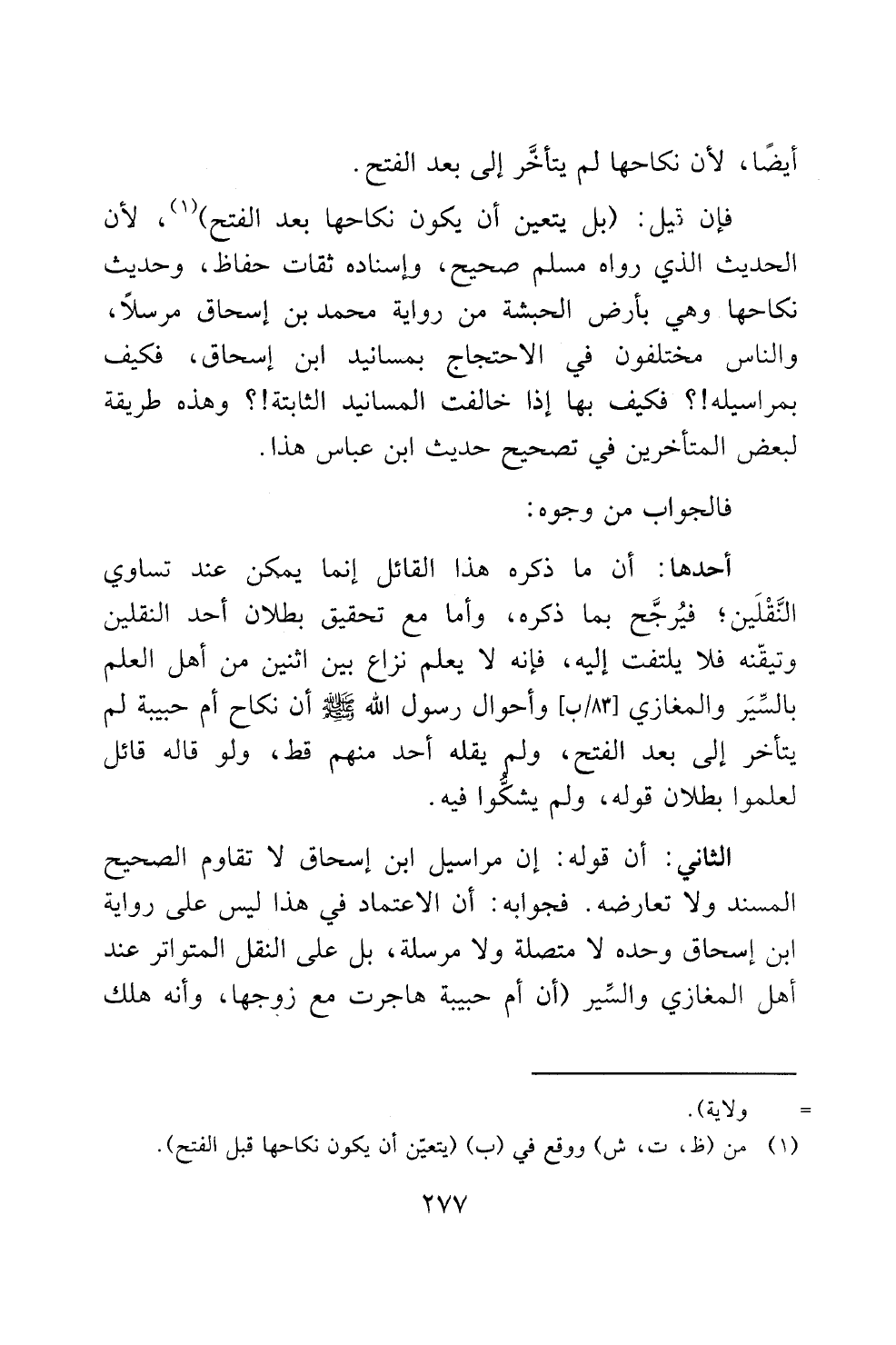 أيضًا، لأن نكاحها لم يتأخَّر إلى بعد الفتح.

فإن قيل: (بل يتعين أن يكون نكاحها بعد الفتح)$^{(١)}$، لأن الحديث الذي رواه مسلم صحيح، وإسناده ثقات حفاظ، وحديث نكاحها وهي بأرض الحبشة من رواية محمد بن إسحاق مرسلاً، والناس مختلفون في الاحتجاج بمسانيد ابن إسحاق، فكيف بمراسيله!؟ فكيف بها إذا خالفت المسانيد الثابتة!؟ وهذه طريقة لبعض المتأخرين في تصحيح حديث ابن عباس هذا.

فالجواب من وجوه:

أحدها: أن ما ذكره هذا القائل إنما يمكن عند تساوي النَّقْلَين؛ فيُرجَّح بما ذكره، وأما مع تحقيق بطلان أحد النقلين وتيقّنه فلا يلتفت إليه، فإنه لا يعلم نزاع بين اثنين من أهل العلم بالسِّيَر والمغازي [٨٣/ب] وأحوال رسول الله ﷺ أن نكاح أم حبيبة لم يتأخر إلى بعد الفتح، ولم يقله أحد منهم قط، ولو قاله قائل لعلموا بطلان قوله، ولم يشكُّوا فيه.

الثاني: أن قوله: إن مراسيل ابن إسحاق لا تقاوم الصحيح المسند ولا تعارضه. فجوابه: أن الاعتماد في هذا ليس على رواية ابن إسحاق وحده لا متصلة ولا مرسلة، بل على النقل المتواتر عند أهل المغازي والسِّير (أن أم حبيبة هاجرت مع زوجها، وأنه هلك

= ولاية).
(١) من (ظ، ت، ش) ووقع في (ب) (يتعيّن أن يكون نكاحها قبل الفتح).

٢٧٧